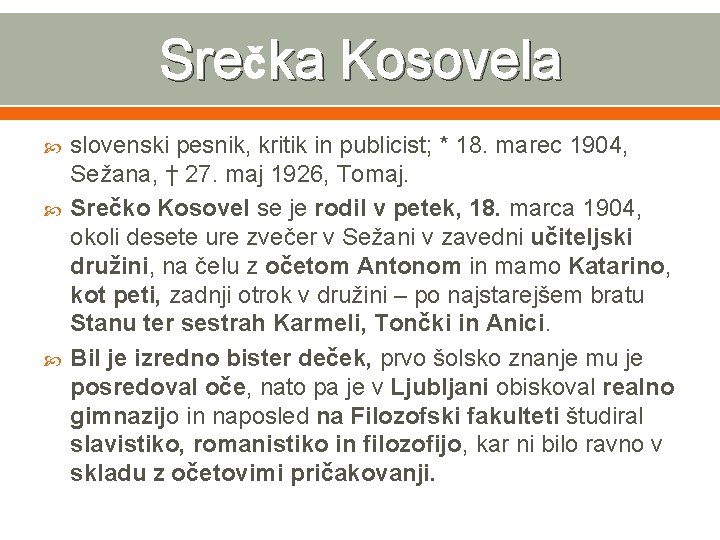 Srečka Kosovela

slovenski pesnik, kritik in publicist; * 18. marec 1904, Sežana, † 27. maj 1926, Tomaj.

Srečko Kosovel se je rodil v petek, 18. marca 1904, okoli desete ure zvečer v Sežani v zavedni učiteljski družini, na čelu z očetom Antonom in mamo Katarino, kot peti, zadnji otrok v družini – po najstarejšem bratu Stanu ter sestrah Karmeli, Tončki in Anici.

Bil je izredno bister deček, prvo šolsko znanje mu je posredoval oče, nato pa je v Ljubljani obiskoval realno gimnazijo in naposled na Filozofski fakulteti študiral slavistiko, romanistiko in filozofijo, kar ni bilo ravno v skladu z očetovimi pričakovanji.